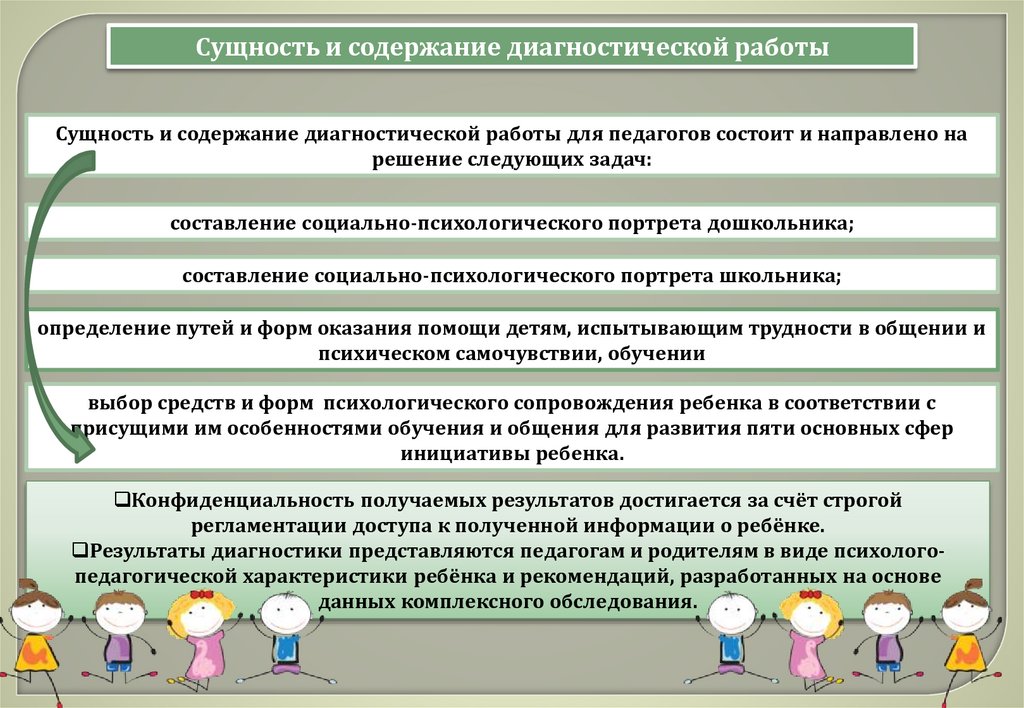 Сущность и содержание диагностической работы

Сущность и содержание диагностической работы для педагогов состоит и направлено на решение следующих задач:

составление социально-психологического портрета дошкольника;

составление социально-психологического портрета школьника;

определение путей и форм оказания помощи детям, испытывающим трудности в общении и психическом самочувствии, обучении

выбор средств и форм психологического сопровождения ребенка в соответствии с присущими им особенностями обучения и общения для развития пяти основных сфер инициативы ребенка.

❑Конфиденциальность получаемых результатов достигается за счёт строгой регламентации доступа к полученной информации о ребёнке.
❑Результаты диагностики представляются педагогам и родителям в виде психолого-педагогической характеристики ребёнка и рекомендаций, разработанных на основе данных комплексного обследования.